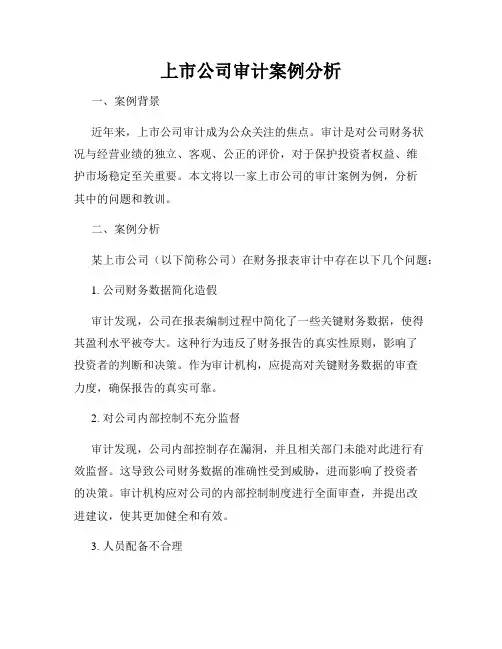 上市公司审计案例分析

一、案例背景

近年来，上市公司审计成为公众关注的焦点。审计是对公司财务状况与经营业绩的独立、客观、公正的评价，对于保护投资者权益、维护市场稳定至关重要。本文将以一家上市公司的审计案例为例，分析其中的问题和教训。

二、案例分析

某上市公司（以下简称公司）在财务报表审计中存在以下几个问题：

1. 公司财务数据简化造假

审计发现，公司在报表编制过程中简化了一些关键财务数据，使得其盈利水平被夸大。这种行为违反了财务报告的真实性原则，影响了投资者的判断和决策。作为审计机构，应提高对关键财务数据的审查力度，确保报告的真实可靠。

2. 对公司内部控制不充分监督

审计发现，公司内部控制存在漏洞，并且相关部门未能对此进行有效监督。这导致公司财务数据的准确性受到威胁，进而影响了投资者的决策。审计机构应对公司的内部控制制度进行全面审查，并提出改进建议，使其更加健全和有效。

3. 人员配备不合理